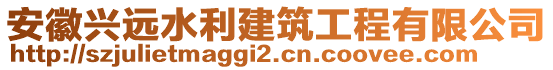 安徽兴远水利建筑工程有限公司
http://szjulietmaggi2.cn.coovee.com